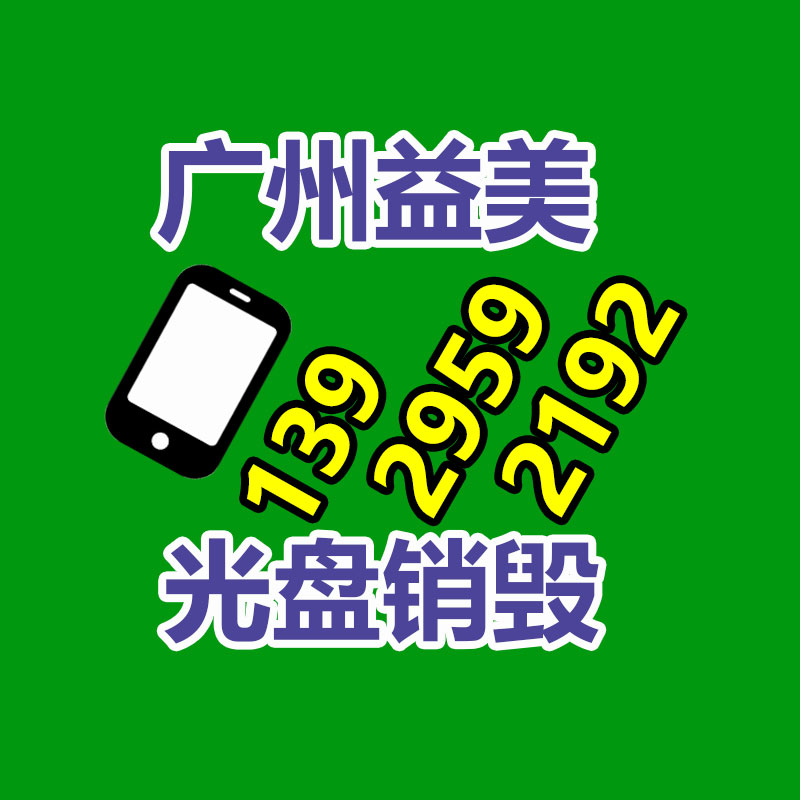 广州益美

139 2959 2192

光盘销毁